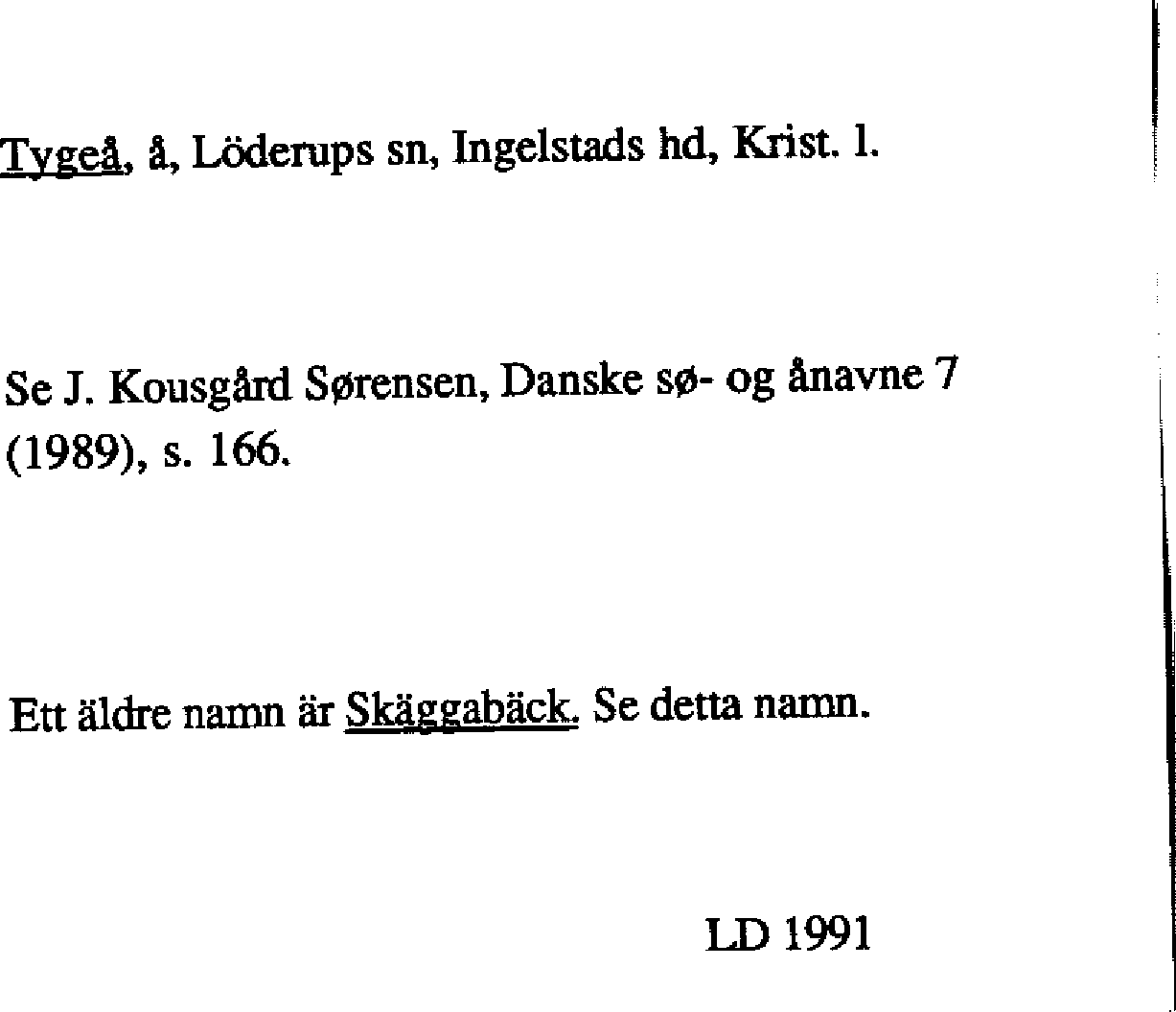 Tygeå, å, Löderups sn, Ingelstads hd, Krist. l.

Se J. Kousgård Sørensen, Danske sø- og ånavne 7 (1989), s. 166.

Ett äldre namn är Skäggabäck. Se detta namn.

LD 1991